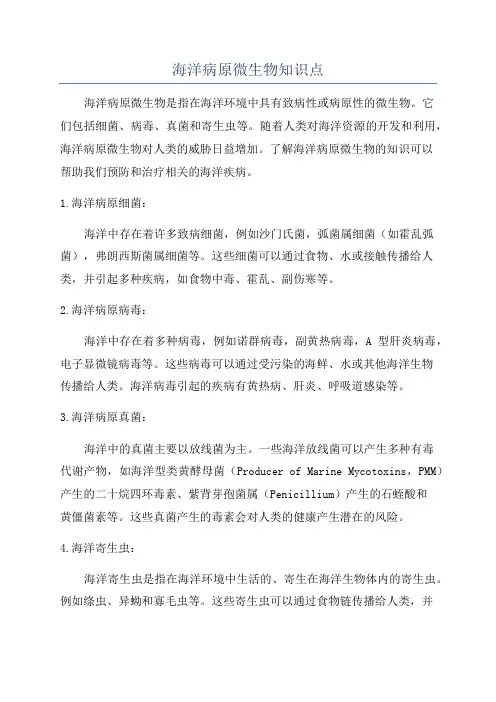 海洋病原微生物知识点

海洋病原微生物是指在海洋环境中具有致病性或病原性的微生物。它们包括细菌、病毒、真菌和寄生虫等。随着人类对海洋资源的开发和利用，海洋病原微生物对人类的威胁日益增加。了解海洋病原微生物的知识可以帮助我们预防和治疗相关的海洋疾病。

1.海洋病原细菌：

海洋中存在着许多致病细菌，例如沙门氏菌，弧菌属细菌（如霍乱弧菌），弗朗西斯菌属细菌等。这些细菌可以通过食物、水或接触传播给人类，并引起多种疾病，如食物中毒、霍乱、副伤寒等。

2.海洋病原病毒：

海洋中存在着多种病毒，例如诺群病毒，副黄热病毒，A 型肝炎病毒，电子显微镜病毒等。这些病毒可以通过受污染的海鲜、水或其他海洋生物传播给人类。海洋病毒引起的疾病有黄热病、肝炎、呼吸道感染等。

3.海洋病原真菌：

海洋中的真菌主要以放线菌为主。一些海洋放线菌可以产生多种有毒代谢产物，如海洋型类黄酵母菌（Producer of Marine Mycotoxins，PMM）产生的二十烷四环毒素、紫背芽孢菌属（Penicillium）产生的石蛭酸和黄僵菌素等。这些真菌产生的毒素会对人类的健康产生潜在的风险。

4.海洋寄生虫：

海洋寄生虫是指在海洋环境中生活的、寄生在海洋生物体内的寄生虫。例如绦虫、异蚴和寡毛虫等。这些寄生虫可以通过食物链传播给人类，并